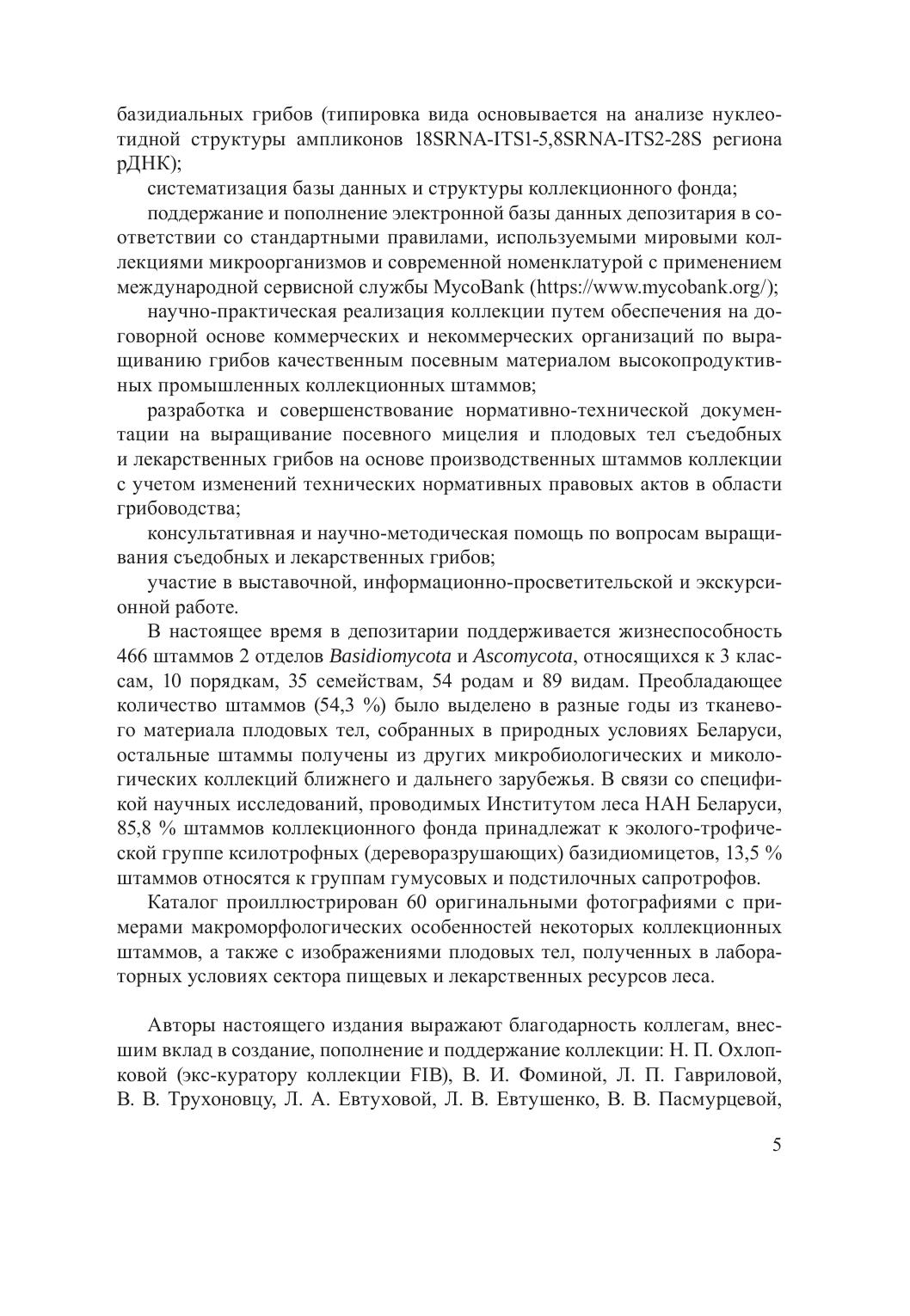 базидиальных грибов (типировка вида основывается на анализе нуклеотидной структуры ампликонов 18SRNA-ITS1-5,8SRNA-ITS2-28S региона рДНК);

систематизация базы данных и структуры коллекционного фонда;

поддержание и пополнение электронной базы данных депозитария в соответствии со стандартными правилами, используемыми мировыми коллекциями микроорганизмов и современной номенклатурой с применением международной сервисной службы MycoBank (https://www.mycobank.org/);

научно-практическая реализация коллекции путем обеспечения на договорной основе коммерческих и некоммерческих организаций по выращиванию грибов качественным посевным материалом высокопродуктивных промышленных коллекционных штаммов;

разработка и совершенствование нормативно-технической документации на выращивание посевного мицелия и плодовых тел съедобных и лекарственных грибов на основе производственных штаммов коллекции с учетом изменений технических нормативных правовых актов в области грибоводства;

консультативная и научно-методическая помощь по вопросам выращивания съедобных и лекарственных грибов;

участие в выставочной, информационно-просветительской и экскурсионной работе.

В настоящее время в депозитарии поддерживается жизнеспособность 466 штаммов 2 отделов Basidiomycota и Ascomycota, относящихся к 3 классам, 10 порядкам, 35 семействам, 54 родам и 89 видам. Преобладающее количество штаммов (54,3 %) было выделено в разные годы из тканевого материала плодовых тел, собранных в природных условиях Беларуси, остальные штаммы получены из других микробиологических и микологических коллекций ближнего и дальнего зарубежья. В связи со спецификой научных исследований, проводимых Институтом леса НАН Беларуси, 85,8 % штаммов коллекционного фонда принадлежат к эколого-трофической группе ксилотрофных (дереворазрушающих) базидиомицетов, 13,5 % штаммов относятся к группам гумусовых и подстилочных сапротрофов.

Каталог проиллюстрирован 60 оригинальными фотографиями с примерами макроморфологических особенностей некоторых коллекционных штаммов, а также с изображениями плодовых тел, полученных в лабораторных условиях сектора пищевых и лекарственных ресурсов леса.

Авторы настоящего издания выражают благодарность коллегам, внесшим вклад в создание, пополнение и поддержание коллекции: Н. П. Охлопковой (экс-куратору коллекции FIB), В. И. Фоминой, Л. П. Гавриловой, В. В. Трухоновцу, Л. А. Евтуховой, Л. В. Евтушенко, В. В. Пасмурцевой,

5